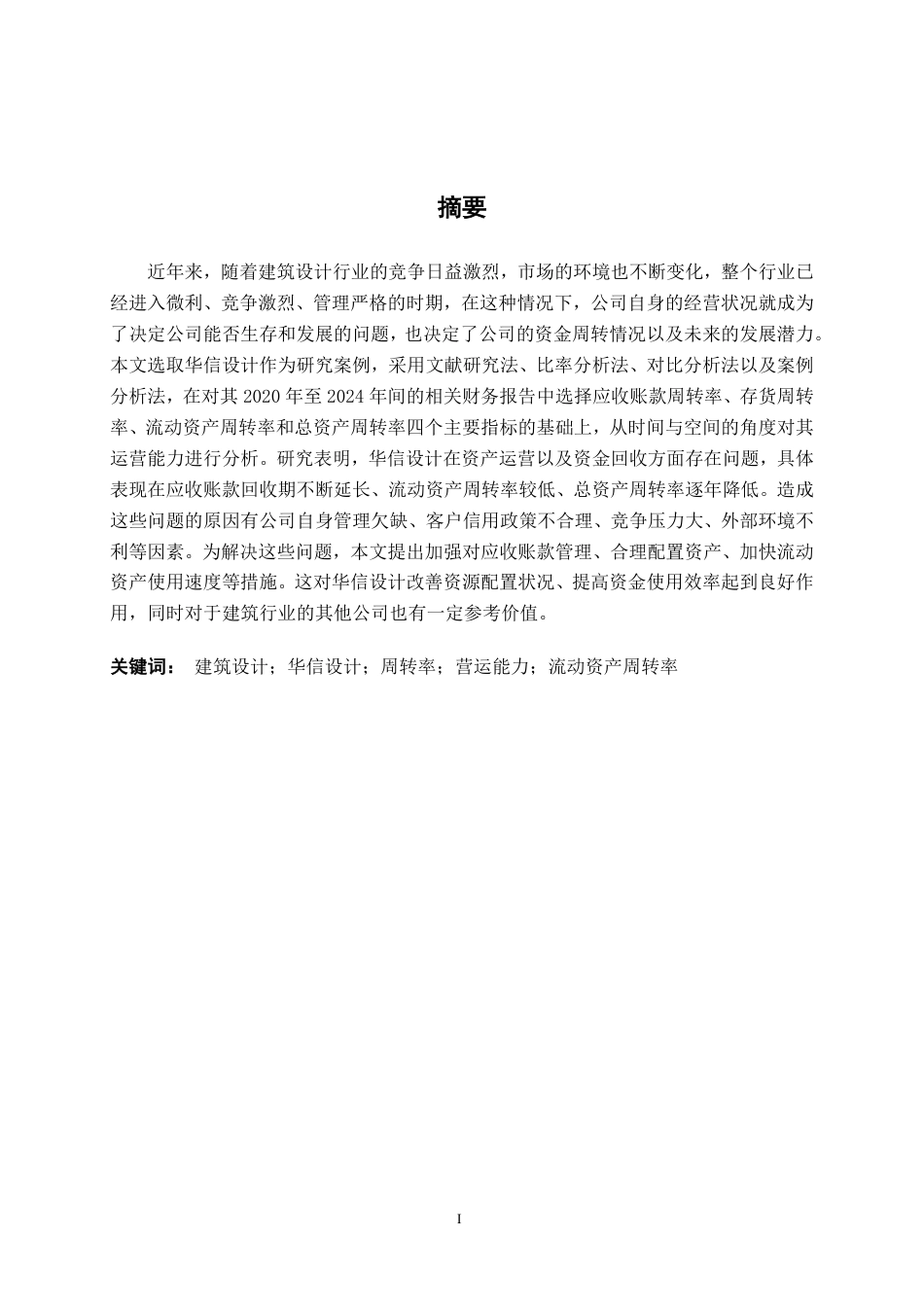 摘要

近年来，随着建筑设计行业的竞争日益激烈，市场的环境也不断变化，整个行业已经进入微利、竞争激烈、管理严格的时期，在这种情况下，公司自身的经营状况就成为了决定公司能否生存和发展的问题，也决定了公司的资金周转情况以及未来的发展潜力。本文选取华信设计作为研究案例，采用文献研究法、比率分析法、对比分析法以及案例分析法，在对其 2020 年至 2024 年间的相关财务报告中选择应收账款周转率、存货周转率、流动资产周转率和总资产周转率四个主要指标的基础上，从时间与空间的角度对其运营能力进行分析。研究表明，华信设计在资产运营以及资金回收方面存在问题，具体表现在应收账款回收期不断延长、流动资产周转率较低、总资产周转率逐年降低。造成这些问题的原因有公司自身管理欠缺、客户信用政策不合理、竞争压力大、外部环境不利等因素。为解决这些问题，本文提出加强对应收账款管理、合理配置资产、加快流动资产使用速度等措施。这对华信设计改善资源配置状况、提高资金使用效率起到良好作用，同时对于建筑行业的其他公司也有一定参考价值。

关键词： 建筑设计；华信设计；周转率；营运能力；流动资产周转率

I